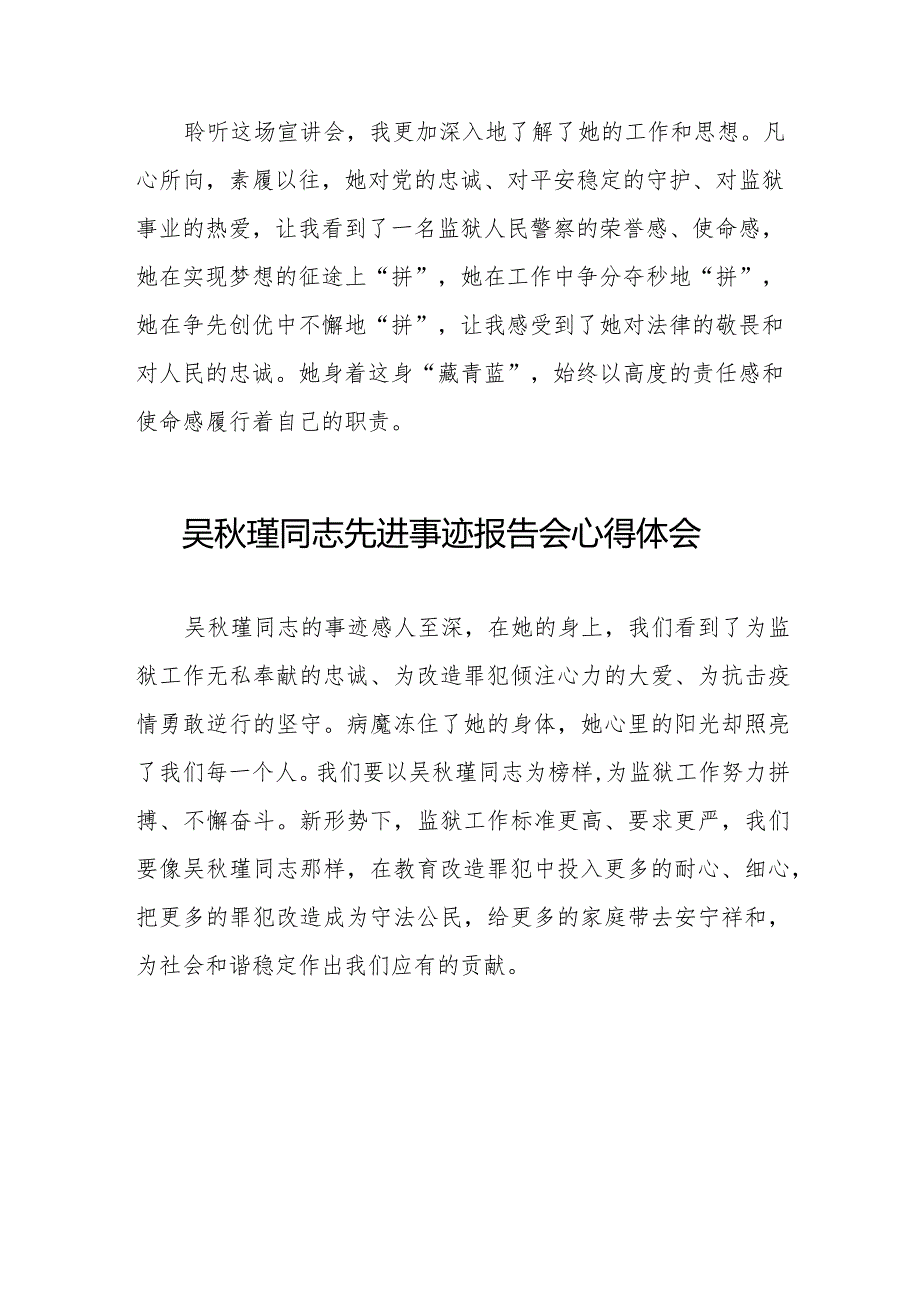 聆听这场宣讲会，我更加深入地了解了她的工作和思想。凡心所向，素履以往，她对党的忠诚、对平安稳定的守护、对监狱事业的热爱，让我看到了一名监狱人民警察的荣誉感、使命感，她在实现梦想的征途上“拼”，她在工作中争分夺秒地“拼”，她在争先创优中不懈地“拼”，让我感受到了她对法律的敬畏和对人民的忠诚。她身着这身“藏青蓝”，始终以高度的责任感和使命感履行着自己的职责。

吴秋瑾同志先进事迹报告会心得体会

吴秋瑾同志的事迹感人至深，在她的身上，我们看到了为监狱工作无私奉献的忠诚、为改造罪犯倾注心力的大爱、为抗击疫情勇敢逆行的坚守。病魔冻住了她的身体，她心里的阳光却照亮了我们每一个人。我们要以吴秋瑾同志为榜样,为监狱工作努力拼搏、不懈奋斗。新形势下，监狱工作标准更高、要求更严，我们要像吴秋瑾同志那样，在教育改造罪犯中投入更多的耐心、细心，把更多的罪犯改造成为守法公民，给更多的家庭带去安宁祥和，为社会和谐稳定作出我们应有的贡献。